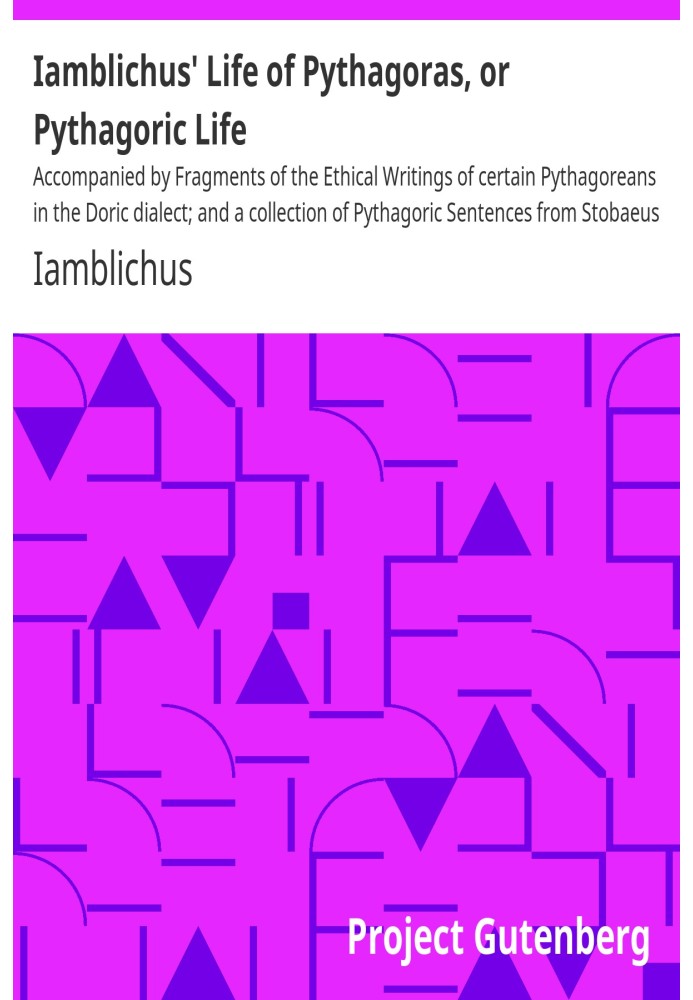 Iamblichus' Life of Pythagoras, or Pythagoric Life

Accompanied by Fragments of the Ethical Writings of certain Pythagoreans in the Doric dialect; and a collection of Pythagoric Sentences from Stobaeus

Iamblichus

Project Gutenberg